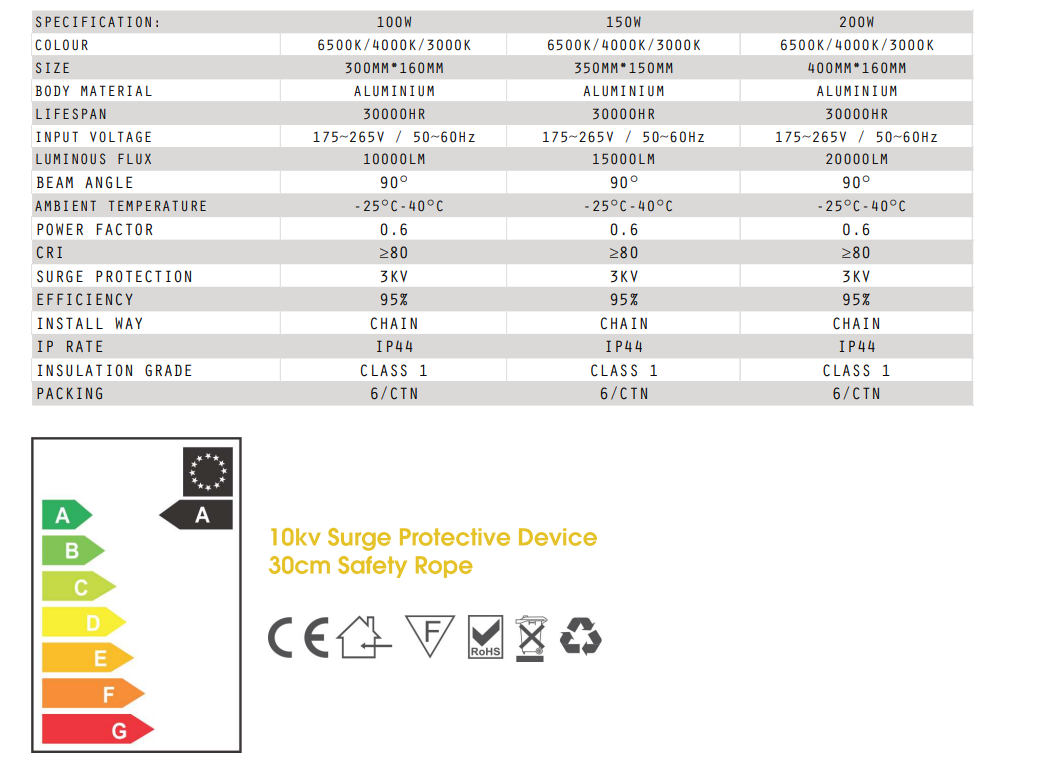 | SPECIFICATION: | 100W | 150W | 200W |
|---|---|---|---|
| COLOUR | 6500K/4000K/3000K | 6500K/4000K/3000K | 6500K/4000K/3000K |
| SIZE | 300MM*160MM | 350MM*150MM | 400MM*160MM |
| BODY MATERIAL | ALUMINIUM | ALUMINIUM | ALUMINIUM |
| LIFESPAN | 30000HR | 30000HR | 30000HR |
| INPUT VOLTAGE | 175~265V / 50~60Hz | 175~265V / 50~60Hz | 175~265V / 50~60Hz |
| LUMINOUS FLUX | 10000LM | 15000LM | 20000LM |
| BEAM ANGLE | 90° | 90° | 90° |
| AMBIENT TEMPERATURE | -25°C-40°C | -25°C-40°C | -25°C-40°C |
| POWER FACTOR | 0.6 | 0.6 | 0.6 |
| CRI | ≥80 | ≥80 | ≥80 |
| SURGE PROTECTION | 3KV | 3KV | 3KV |
| EFFICIENCY | 95% | 95% | 95% |
| INSTALL WAY | CHAIN | CHAIN | CHAIN |
| IP RATE | IP44 | IP44 | IP44 |
| INSULATION GRADE | CLASS 1 | CLASS 1 | CLASS 1 |
| PACKING | 6/CTN | 6/CTN | 6/CTN |

A
B
C
D
E
F
G
A

10kv Surge Protective Device
30cm Safety Rope

CE
F
RoHS